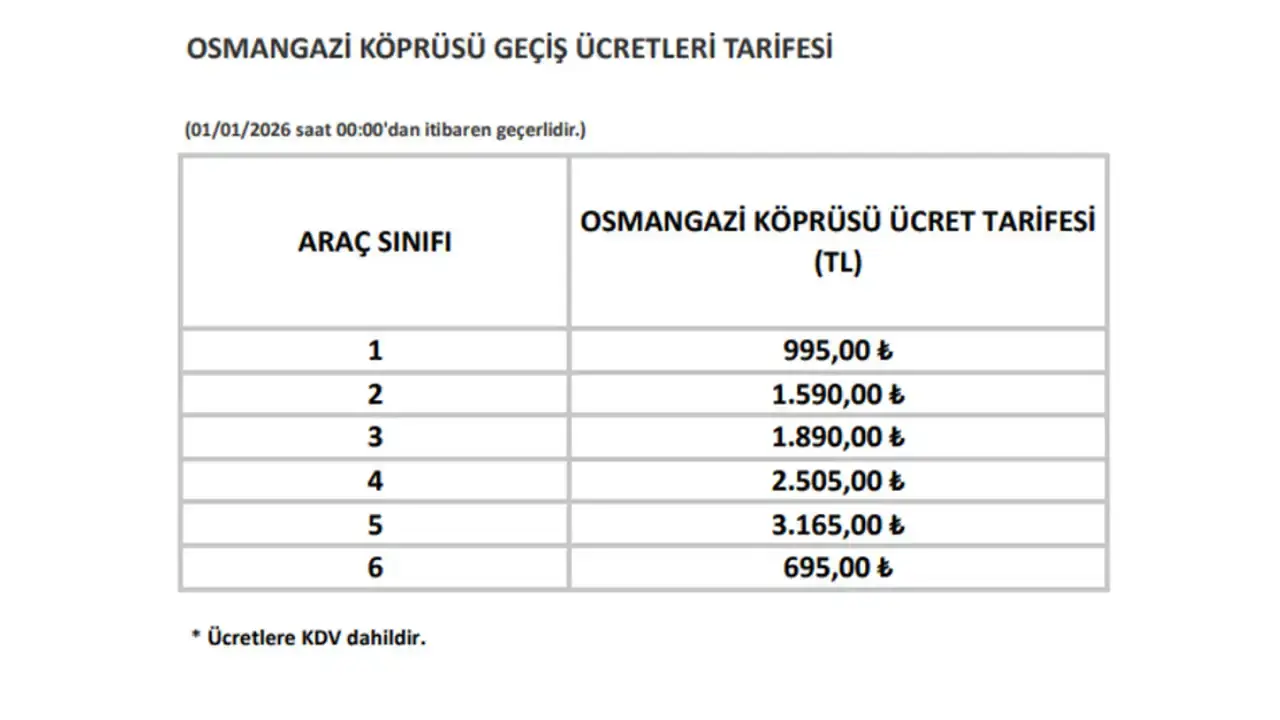 OSMANGAZİ KÖPRÜSÜ GEÇİŞ ÜCRETLERİ TARİFESİ

(01/01/2026 saat 00:00'dan itibaren geçerlidir.)

| ARAÇ SINIFI | OSMANGAZİ KÖPRÜSÜ ÜCRET TARİFESİ (TL) |
|---|---|
| 1 | 995,00 ₺ |
| 2 | 1.590,00 ₺ |
| 3 | 1.890,00 ₺ |
| 4 | 2.505,00 ₺ |
| 5 | 3.165,00 ₺ |
| 6 | 695,00 ₺ |

* Ücretlere KDV dahildir.